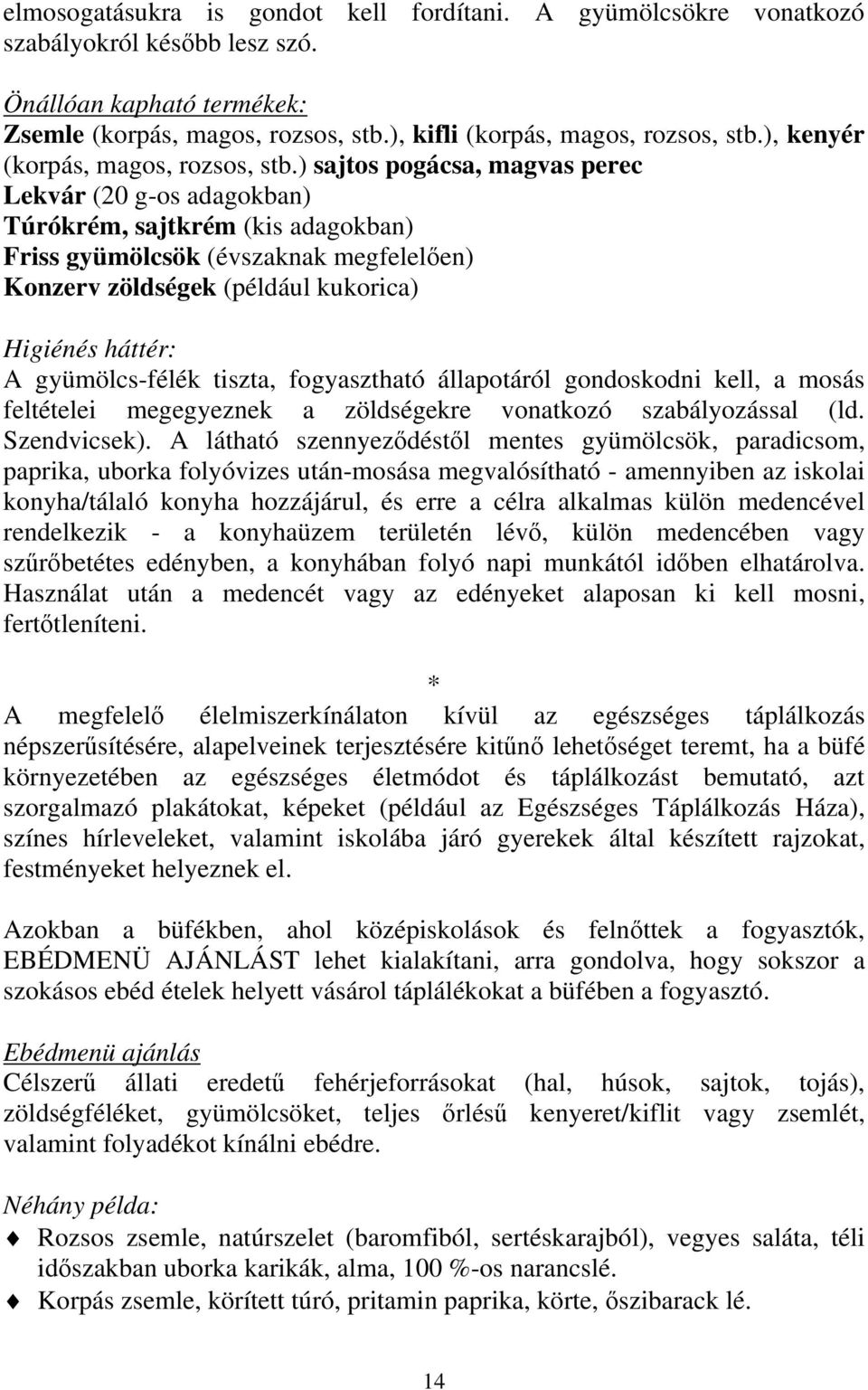 elmosogatásukra is gondot kell fordítani. A gyümölcsökre vonatkozó szabályokról később lesz szó.

Önállóan kapható termékek:
Zsemle (korpás, magos, rozsos, stb.), kifli (korpás, magos, rozsos, stb.), kenyér (korpás, magos, rozsos, stb.) sajtos pogácsa, magvas perec
Lekvár (20 g-os adagokban)
Túrókrém, sajtkrém (kis adagokban)
Friss gyümölcsök (évszaknak megfelelően)
Konzerv zöldségek (például kukorica)

Higiénés háttér:
A gyümölcs-félék tiszta, fogyasztható állapotáról gondoskodni kell, a mosás feltételei megegyeznek a zöldségekre vonatkozó szabályozással (ld. Szendvicsek). A látható szennyeződéstől mentes gyümölcsök, paradicsom, paprika, uborka folyóvizes után-mosása megvalósítható - amennyiben az iskolai konyha/tálaló konyha hozzájárul, és erre a célra alkalmas külön medencével rendelkezik - a konyhaüzem területén lévő, külön medencében vagy szűrőbetétes edényben, a konyhában folyó napi munkától időben elhatárolva. Használat után a medencét vagy az edényeket alaposan ki kell mosni, fertőtleníteni.

*

A megfelelő élelmiszerkínálaton kívül az egészséges táplálkozás népszerűsítésére, alapelveinek terjesztésére kitűnő lehetőséget teremt, ha a büfé környezetében az egészséges életmódot és táplálkozást bemutató, azt szorgalmazó plakátokat, képeket (például az Egészséges Táplálkozás Háza), színes hírleveleket, valamint iskolába járó gyerekek által készített rajzokat, festményeket helyeznek el.

Azokban a büfékben, ahol középiskolások és felnőttek a fogyasztók, EBÉDMENÜ AJÁNLÁST lehet kialakítani, arra gondolva, hogy sokszor a szokásos ebéd ételek helyett vásárol táplálékokat a büfében a fogyasztó.

Ebédmenü ajánlás
Célszerű állati eredetű fehérjeforrásokat (hal, húsok, sajtok, tojás), zöldségféléket, gyümölcsöket, teljes őrlésű kenyeret/kiflit vagy zsemlét, valamint folyadékot kínálni ebédre.

Néhány példa:
Rozsos zsemle, natúrszelet (baromfiból, sertéskarajból), vegyes saláta, téli időszakban uborka karikák, alma, 100 %-os narancslé.
Korpás zsemle, körített túró, pritamin paprika, körte, őszibarack lé.

14